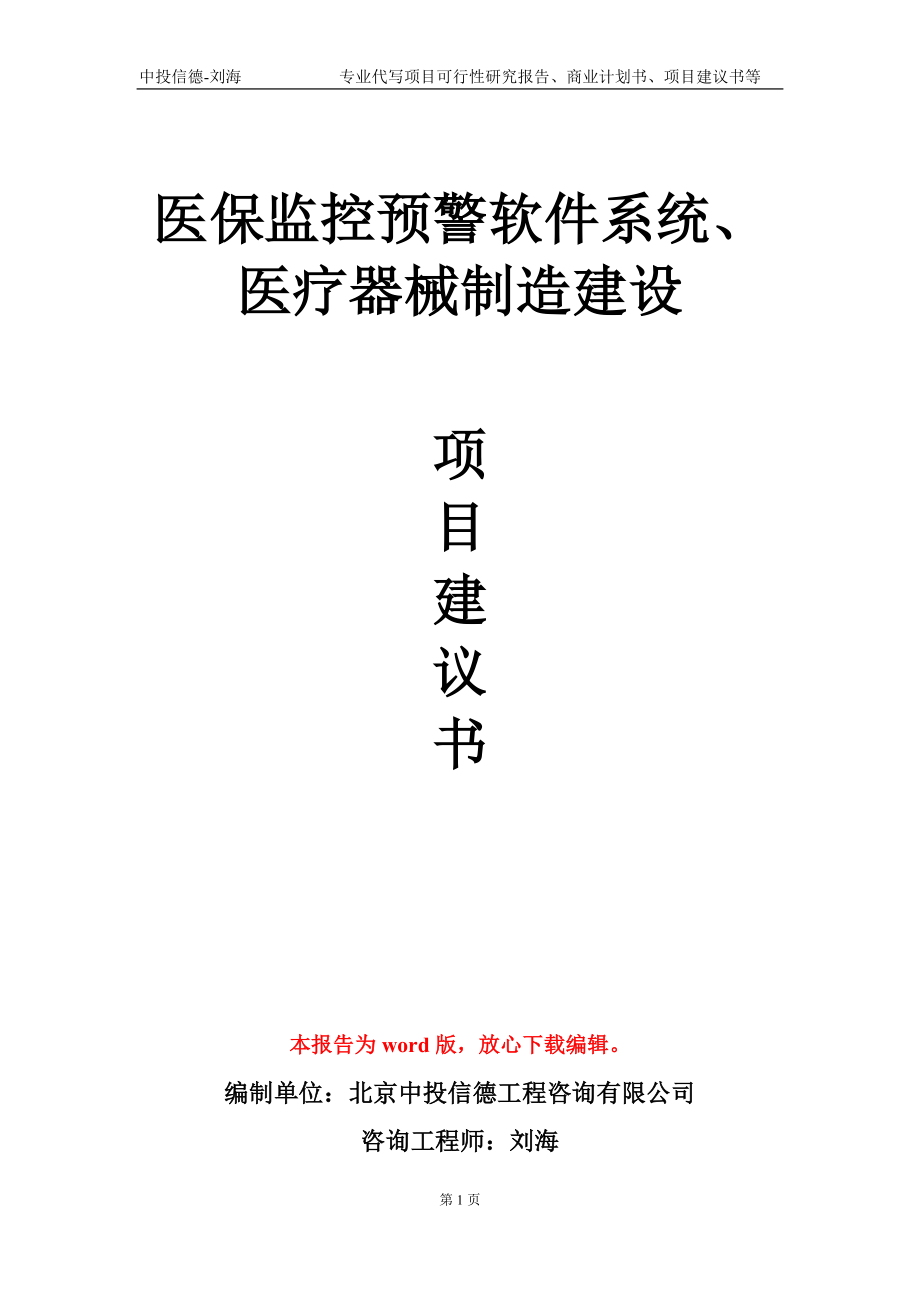 中投信德-刘海　　专业代写项目可行性研究报告、商业计划书、项目建议书等

医保监控预警软件系统、医疗器械制造建设

项
目
建
议
书

本报告为 word 版，放心下载编辑。

编制单位：北京中投信德工程咨询有限公司

咨询工程师：刘海

第 1 页